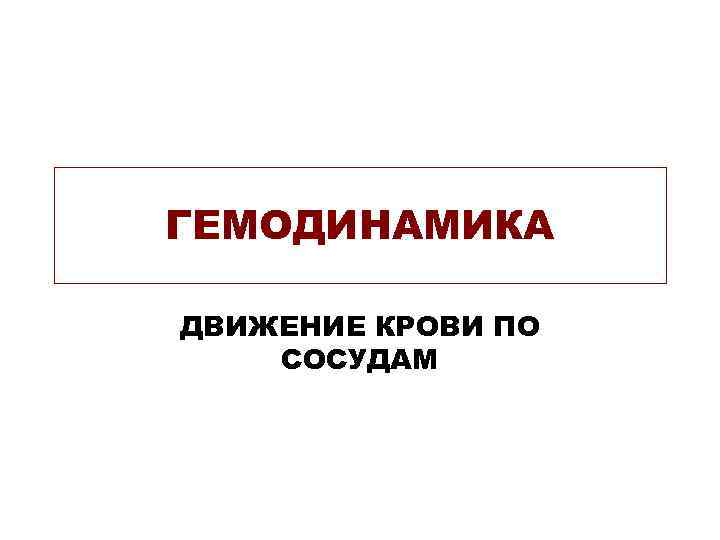 ГЕМОДИНАМИКА

ДВИЖЕНИЕ КРОВИ ПО СОСУДАМ